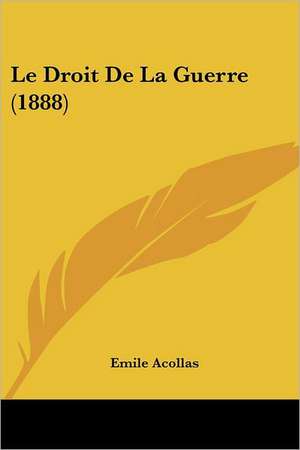 Le Droit De La Guerre (1888)

Emile Acollas